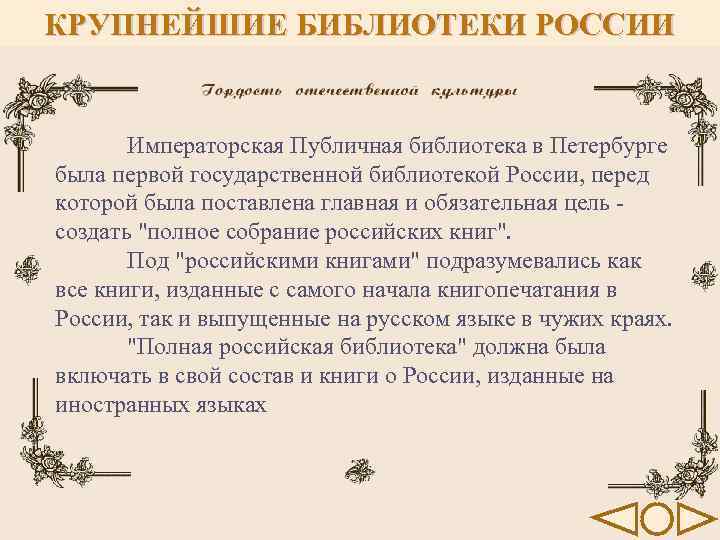 КРУПНЕЙШИЕ БИБЛИОТЕКИ РОССИИ

Гордость отечественной культуры

Императорская Публичная библиотека в Петербурге была первой государственной библиотекой России, перед которой была поставлена главная и обязательная цель - создать "полное собрание российских книг".

Под "российскими книгами" подразумевались как все книги, изданные с самого начала книгопечатания в России, так и выпущенные на русском языке в чужих краях.

"Полная российская библиотека" должна была включать в свой состав и книги о России, изданные на иностранных языках